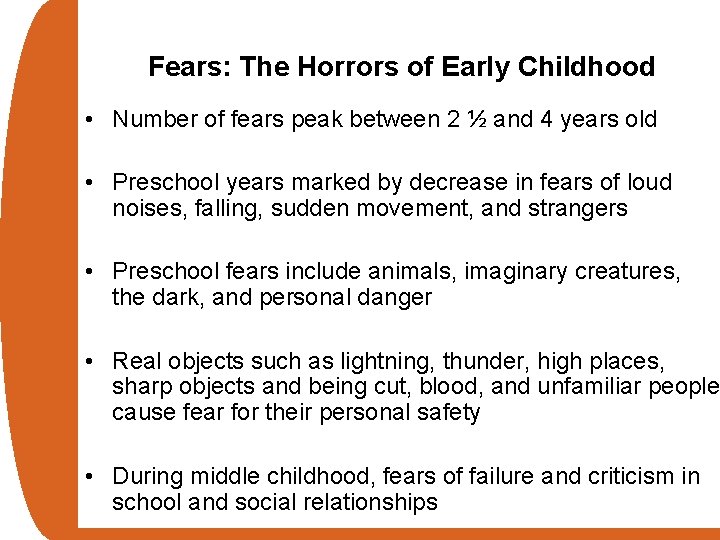 Fears: The Horrors of Early Childhood

• Number of fears peak between 2 ½ and 4 years old

• Preschool years marked by decrease in fears of loud noises, falling, sudden movement, and strangers

• Preschool fears include animals, imaginary creatures, the dark, and personal danger

• Real objects such as lightning, thunder, high places, sharp objects and being cut, blood, and unfamiliar people cause fear for their personal safety

• During middle childhood, fears of failure and criticism in school and social relationships